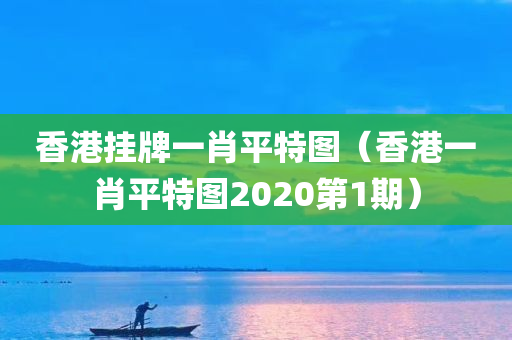 香港挂牌一肖平特图（香港一肖平特图2020第1期）